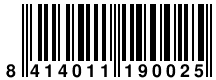 8 414011 190025